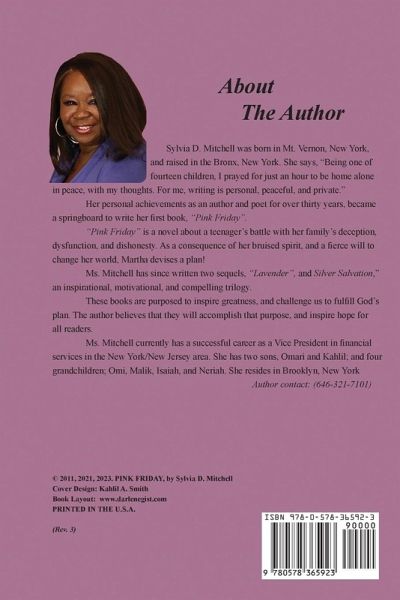 About
The Author

Sylvia D. Mitchell was born in Mt. Vernon, New York, and raised in the Bronx, New York. She says, "Being one of fourteen children, I prayed for just an hour to be home alone in peace, with my thoughts. For me, writing is personal, peaceful, and private."

Her personal achievements as an author and poet for over thirty years, became a springboard to write her first book, "Pink Friday".

"Pink Friday" is a novel about a teenager's battle with her family's deception, dysfunction, and dishonesty. As a consequence of her bruised spirit, and a fierce will to change her world, Martha devises a plan!

Ms. Mitchell has since written two sequels, "Lavender", and Silver Salvation," an inspirational, motivational, and compelling trilogy.

These books are purposed to inspire greatness, and challenge us to fulfill God's plan. The author believes that they will accomplish that purpose, and inspire hope for all readers.

Ms. Mitchell currently has a successful career as a Vice President in financial services in the New York/New Jersey area. She has two sons, Omari and Kahlil; and four grandchildren; Omi, Malik, Isaiah, and Neriah. She resides in Brooklyn, New York

Author contact: (646-321-7101)

© 2011, 2021, 2023. PINK FRIDAY, by Sylvia D. Mitchell
Cover Design: Kahlil A. Smith
Book Layout: www.darlenegist.com
PRINTED IN THE U.S.A.

(Rev. 3)

ISBN 978-0-578-36592-3
90000
9 780578 365923